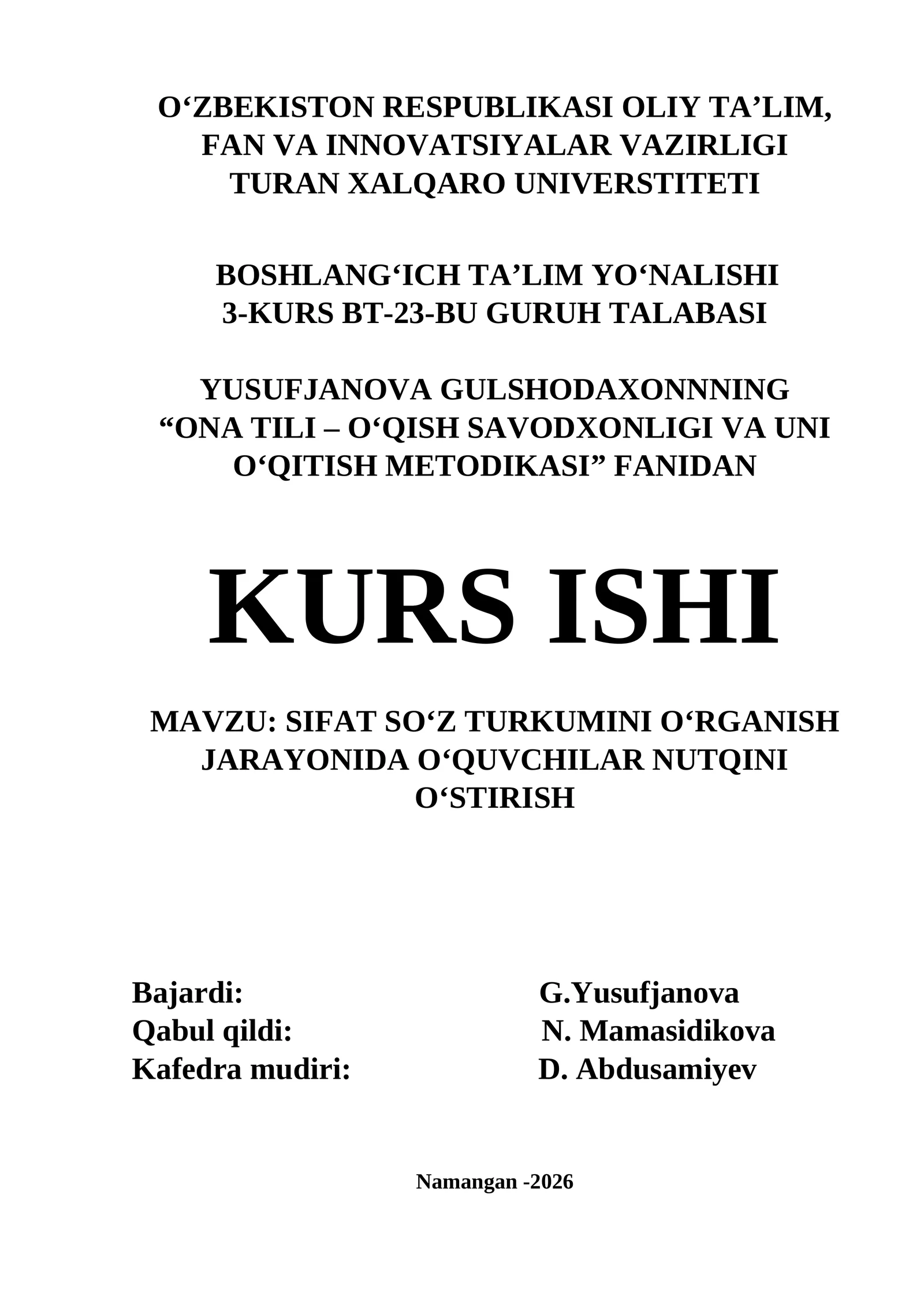 O‘ZBEKISTON RESPUBLIKASI OLIY TA’LIM, FAN VA INNOVATSIYALAR VAZIRLIGI TURAN XALQARO UNIVERSTITETI

BOSHLANG‘ICH TA’LIM YO‘NALISHI 3-KURS BT-23-BU GURUH TALABASI

YUSUFJANOVA GULSHODAXONNNING “ONA TILI – O‘QISH SAVODXONLIGI VA UNI O‘QITISH METODIKASI” FANIDAN

KURS ISHI

MAVZU: SIFAT SO‘Z TURKUMINI O‘RGANISH JARAYONIDA O‘QUVCHILAR NUTQINI O‘STIRISH

Bajardi: G.Yusufjanova
Qabul qildi: N. Mamasidikova
Kafedra mudiri: D. Abdusamiyev

Namangan -2026